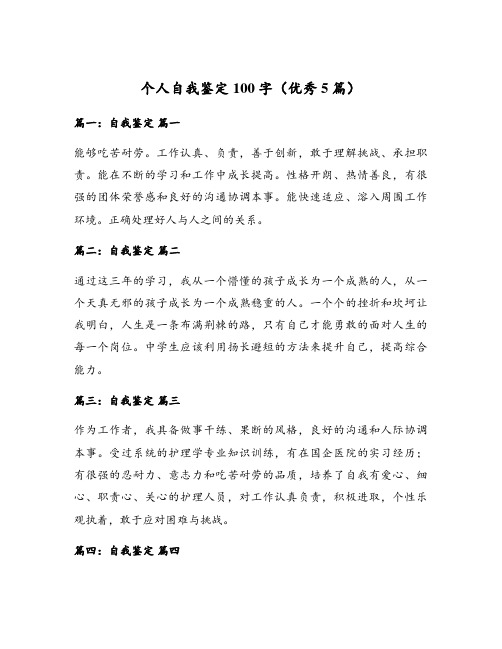 个人自我鉴定100字（优秀5篇）

篇一：自我鉴定 篇一

能够吃苦耐劳。工作认真、负责，善于创新，敢于理解挑战、承担职责。能在不断的学习和工作中成长提高。性格开朗、热情善良，有很强的团体荣誉感和良好的沟通协调本事。能快速适应、溶入周围工作环境。正确处理好人与人之间的关系。

篇二：自我鉴定 篇二

通过这三年的学习，我从一个懵懂的孩子成长为一个成熟的人，从一个天真无邪的孩子成长为一个成熟稳重的人。一个个的挫折和坎坷让我明白，人生是一条布满荆棘的路，只有自己才能勇敢的面对人生的每一个岗位。中学生应该利用扬长避短的方法来提升自己，提高综合能力。

篇三：自我鉴定 篇三

作为工作者，我具备做事干练、果断的风格，良好的沟通和人际协调本事。受过系统的护理学专业知识训练，有在国企医院的实习经历；有很强的忍耐力、意志力和吃苦耐劳的品质，培养了自我有爱心、细心、职责心、关心的护理人员，对工作认真负责，积极进取，个性乐观执着，敢于应对困难与挑战。

篇四：自我鉴定 篇四